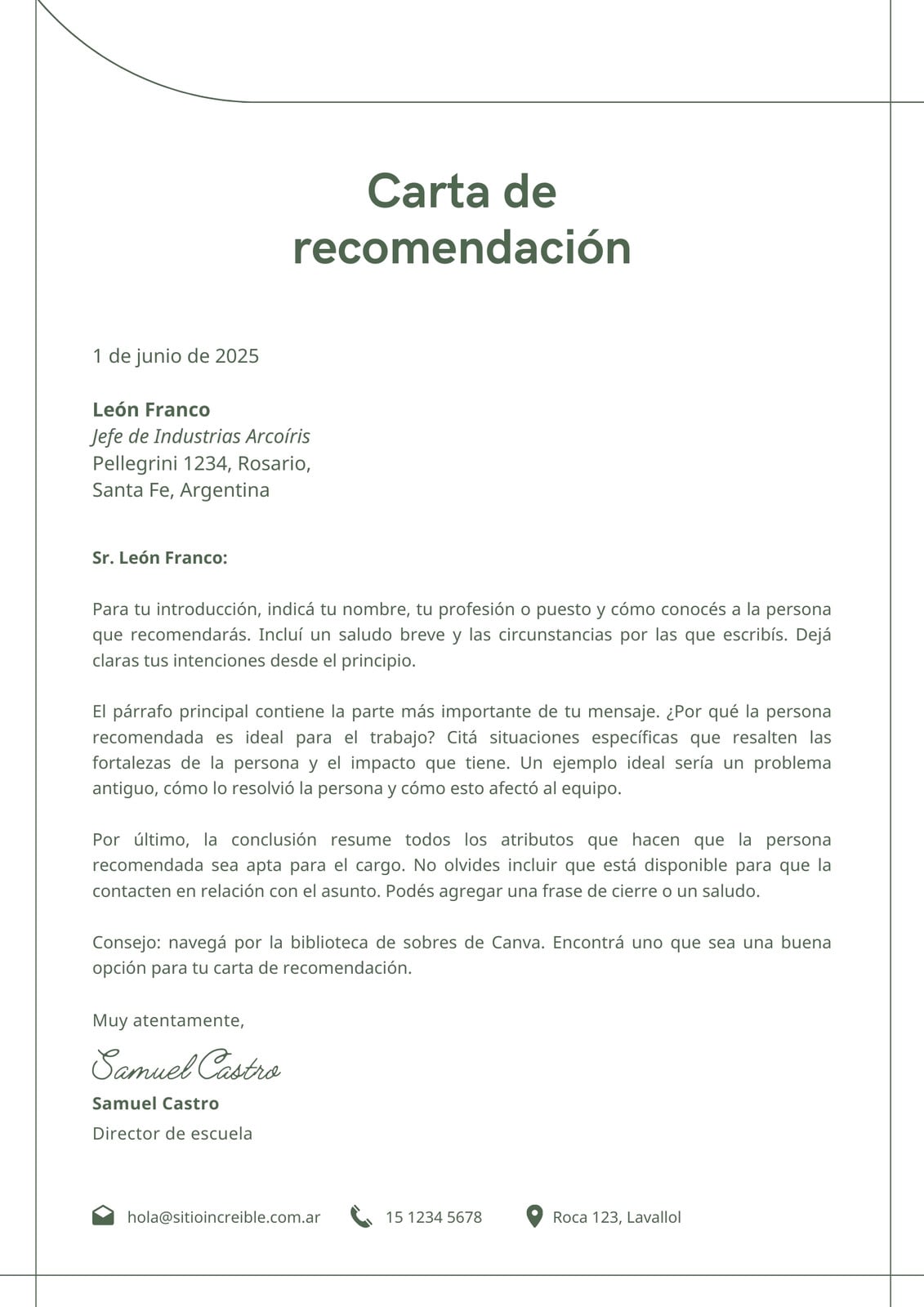 Carta de recomendación

1 de junio de 2025

León Franco
Jefe de Industrias Arcoíris
Pellegrini 1234, Rosario,
Santa Fe, Argentina

Sr. León Franco:

Para tu introducción, indicá tu nombre, tu profesión o puesto y cómo conocés a la persona que recomendarás. Incluí un saludo breve y las circunstancias por las que escribís. Dejá claras tus intenciones desde el principio.

El párrafo principal contiene la parte más importante de tu mensaje. ¿Por qué la persona recomendada es ideal para el trabajo? Citá situaciones específicas que resalten las fortalezas de la persona y el impacto que tiene. Un ejemplo ideal sería un problema antiguo, cómo lo resolvió la persona y cómo esto afectó al equipo.

Por último, la conclusión resume todos los atributos que hacen que la persona recomendada sea apta para el cargo. No olvides incluir que está disponible para que la contacten en relación con el asunto. Podés agregar una frase de cierre o un saludo.

Consejo: navegá por la biblioteca de sobres de Canva. Encontrá uno que sea una buena opción para tu carta de recomendación.

Muy atentamente,

Samuel Castro
Samuel Castro
Director de escuela

hola@sitioincreible.com.ar 15 1234 5678 Roca 123, Lavallol